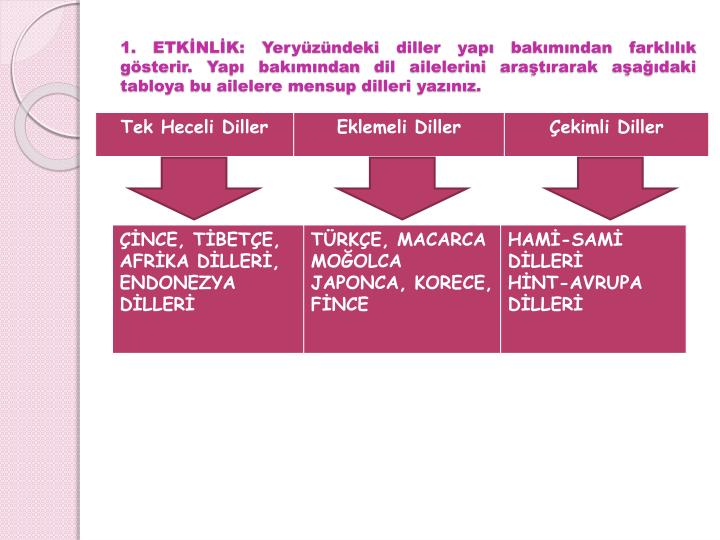 1. ETKİNLİK: Yeryüzündeki diller yapı bakımından farklılık gösterir. Yapı bakımından dil ailelerini araştırarak aşağıdaki tabloya bu ailelere mensup dilleri yazınız.

| Tek Heceli Diller | Eklemeli Diller | Çekimli Diller |
|---|---|---|
| ÇİNCE, TİBETÇE, AFRİKA DİLLERİ, ENDONEZYA DİLLERİ | TÜRKÇE, MACARCA MOĞOLCA JAPONCA, KORECE, FİNCE | HAMİ-SAMİ DİLLERİ HİNT-AVRUPA DİLLERİ |